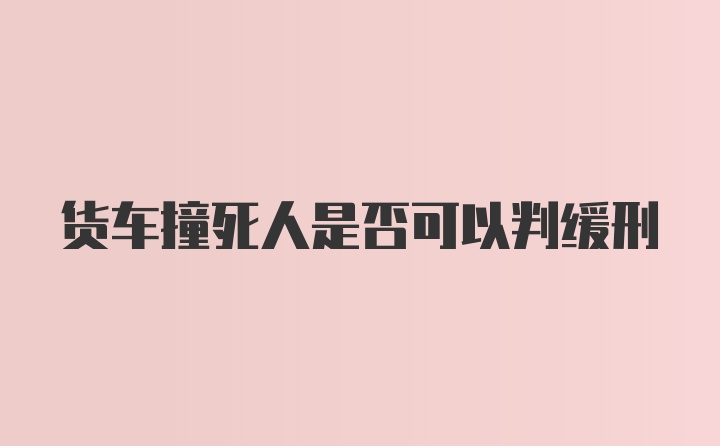 货车撞死人是否可以判缓刑